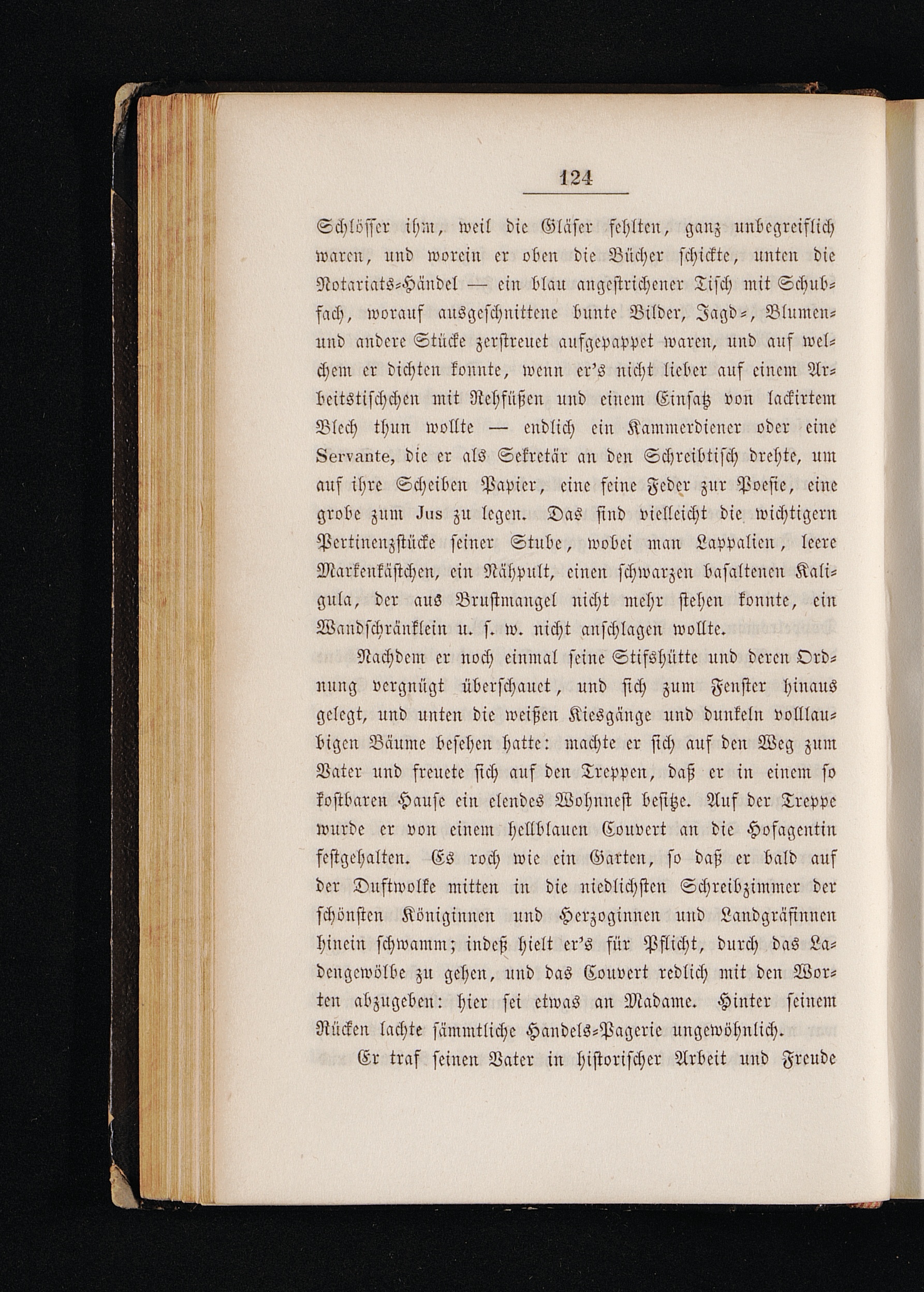 124

Schlösser ihm, weil die Gläser fehlten, ganz unbegreiflich waren, und worein er oben die Bücher schickte, unten die Notariats-Händel — ein blau angestrichener Tisch mit Schubfach, worauf ausgeschnittene bunte Bilder, Jagd-, Blumen- und andere Stücke zerstreuet aufgepappet waren, und auf welchem er dichten konnte, wenn er's nicht lieber auf einem Arbeitstischchen mit Rehfüßen und einem Einsatz von lackirtem Blech thun wollte — endlich ein Kammerdiener oder eine Servante, die er als Sekretär an den Schreibtisch drehte, um auf ihre Scheiben Papier, eine feine Feder zur Poesie, eine grobe zum Jus zu legen. Das sind vielleicht die wichtigern Pertinenzstücke seiner Stube, wobei man Lappalien, leere Markenkästchen, ein Nähpult, einen schwarzen basaltenen Kaligula, der aus Brustmangel nicht mehr stehen konnte, ein Wandschränklein u. s. w. nicht anschlagen wollte.

Nachdem er noch einmal seine Stifshütte und deren Ordnung vergnügt überschauet, und sich zum Fenster hinaus gelegt, und unten die weißen Kiesgänge und dunkeln volllaubigen Bäume besehen hatte: machte er sich auf den Weg zum Vater und freuete sich auf den Treppen, daß er in einem so kostbaren Hause ein elendes Wohnnest besitze. Auf der Treppe wurde er von einem hellblauen Couvert an die Hofagentin festgehalten. Es roch wie ein Garten, so daß er bald auf der Duftwolke mitten in die niedlichsten Schreibzimmer der schönsten Königinnen und Herzoginnen und Landgräfinnen hinein schwamm; indeß hielt er's für Pflicht, durch das Ladengewölbe zu gehen, und das Couvert redlich mit den Worten abzugeben: hier sei etwas an Madame. Hinter seinem Rücken lachte sämmtliche Handels-Pagerie ungewöhnlich.

Er traf seinen Vater in historischer Arbeit und Freude